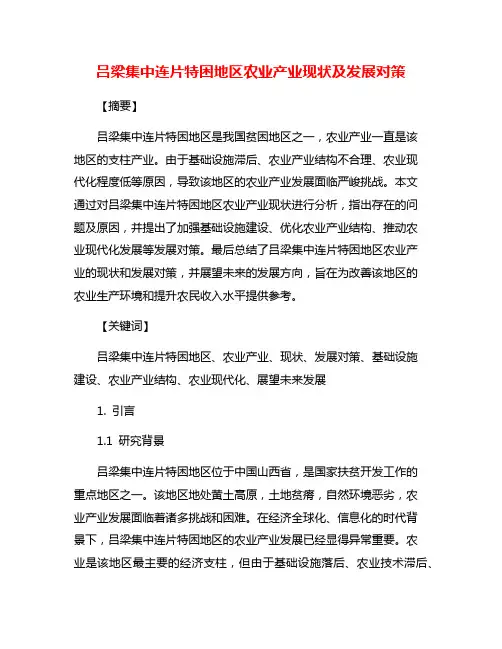 吕梁集中连片特困地区农业产业现状及发展对策

【摘要】

吕梁集中连片特困地区是我国贫困地区之一，农业产业一直是该地区的支柱产业。由于基础设施滞后、农业产业结构不合理、农业现代化程度低等原因，导致该地区的农业产业发展面临严峻挑战。本文通过对吕梁集中连片特困地区农业产业现状进行分析，指出存在的问题及原因，并提出了加强基础设施建设、优化农业产业结构、推动农业现代化发展等发展对策。最后总结了吕梁集中连片特困地区农业产业的现状和发展对策，并展望未来的发展方向，旨在为改善该地区的农业生产环境和提升农民收入水平提供参考。

【关键词】

吕梁集中连片特困地区、农业产业、现状、发展对策、基础设施建设、农业产业结构、农业现代化、展望未来发展

1. 引言

1.1 研究背景

吕梁集中连片特困地区位于中国山西省，是国家扶贫开发工作的重点地区之一。该地区地处黄土高原，土地贫瘠，自然环境恶劣，农业产业发展面临着诸多挑战和困难。在经济全球化、信息化的时代背景下，吕梁集中连片特困地区的农业产业发展已经显得异常重要。农业是该地区最主要的经济支柱，但由于基础设施落后、农业技术滞后、